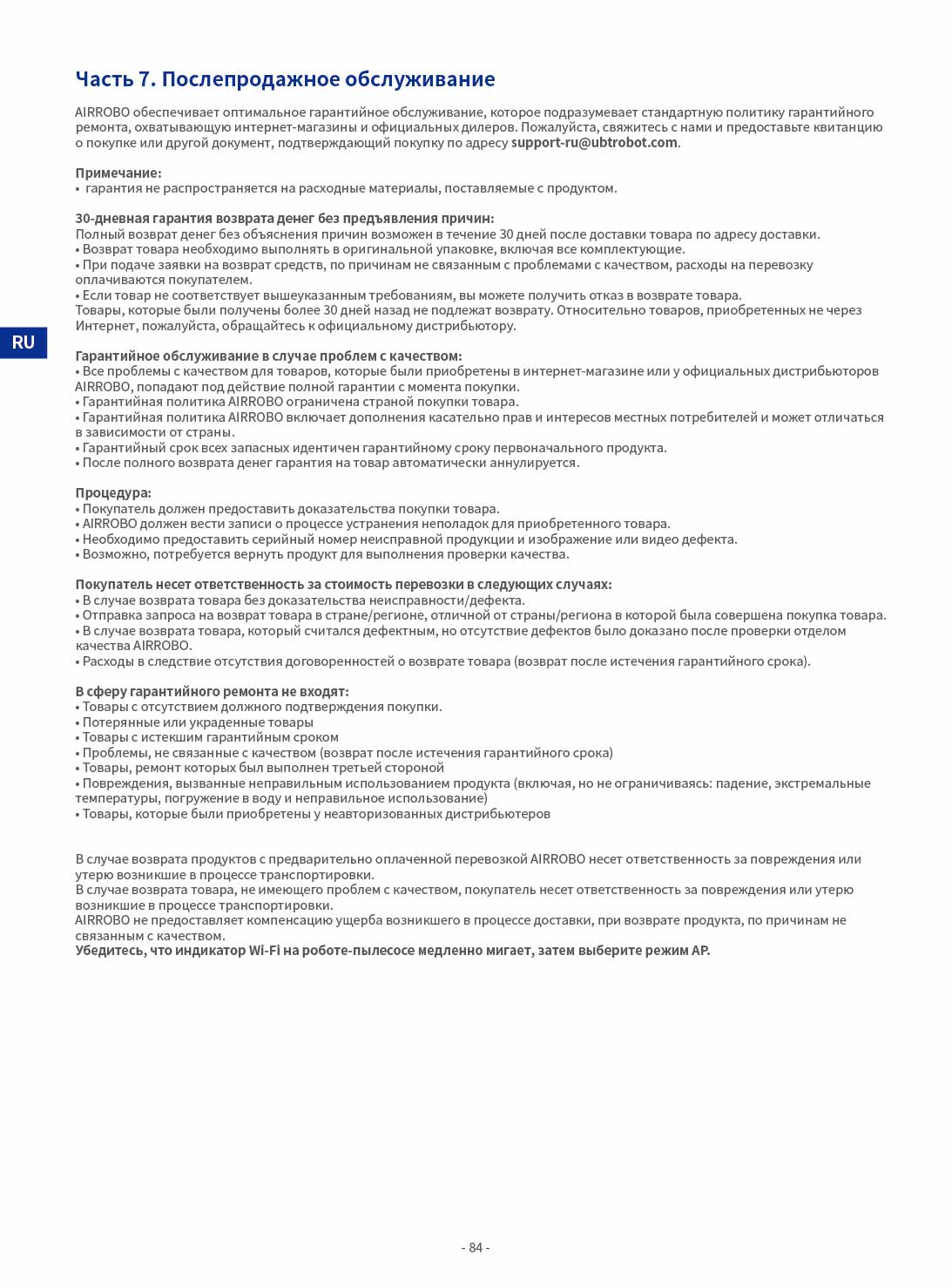 Часть 7. Послепродажное обслуживание

AIRROBO обеспечивает оптимальное гарантийное обслуживание, которое подразумевает стандартную политику гарантийного ремонта, охватывающую интернет-магазины и официальных дилеров. Пожалуйста, свяжитесь с нами и предоставьте квитанцию о покупке или другой документ, подтверждающий покупку по адресу support-ru@ubtrobot.com.

Примечание:
• гарантия не распространяется на расходные материалы, поставляемые с продуктом.

30-дневная гарантия возврата денег без предъявления причин:
Полный возврат денег без объяснения причин возможен в течение 30 дней после доставки товара по адресу доставки.
• Возврат товара необходимо выполнять в оригинальной упаковке, включая все комплектующие.
• При подаче заявки на возврат средств, по причинам не связанным с проблемами с качеством, расходы на перевозку оплачиваются покупателем.
• Если товар не соответствует вышеуказанным требованиям, вы можете получить отказ в возврате товара.
Товары, которые были получены более 30 дней назад не подлежат возврату. Относительно товаров, приобретенных не через Интернет, пожалуйста, обращайтесь к официальному дистрибьютору.

RU

Гарантийное обслуживание в случае проблем с качеством:
• Все проблемы с качеством для товаров, которые были приобретены в интернет-магазине или у официальных дистрибьюторов AIRROBO, попадают под действие полной гарантии с момента покупки.
• Гарантийная политика AIRROBO ограничена страной покупки товара.
• Гарантийная политика AIRROBO включает дополнения касательно прав и интересов местных потребителей и может отличаться в зависимости от страны.
• Гарантийный срок всех запасных идентичен гарантийному сроку первоначального продукта.
• После полного возврата денег гарантия на товар автоматически аннулируется.

Процедура:
• Покупатель должен предоставить доказательства покупки товара.
• AIRROBO должен вести записи о процессе устранения неполадок для приобретенного товара.
• Необходимо предоставить серийный номер неисправной продукции и изображение или видео дефекта.
• Возможно, потребуется вернуть продукт для выполнения проверки качества.

Покупатель несет ответственность за стоимость перевозки в следующих случаях:
• В случае возврата товара без доказательства неисправности/дефекта.
• Отправка запроса на возврат товара в стране/регионе, отличной от страны/региона в которой была совершена покупка товара.
• В случае возврата товара, который считался дефектным, но отсутствие дефектов было доказано после проверки отделом качества AIRROBO.
• Расходы в следствие отсутствия договоренностей о возврате товара (возврат после истечения гарантийного срока).

В сферу гарантийного ремонта не входят:
• Товары с отсутствием должного подтверждения покупки.
• Потерянные или украденные товары
• Товары с истекшим гарантийным сроком
• Проблемы, не связанные с качеством (возврат после истечения гарантийного срока)
• Товары, ремонт которых был выполнен третьей стороной
• Повреждения, вызванные неправильным использованием продукта (включая, но не ограничиваясь: падение, экстремальные температуры, погружение в воду и неправильное использование)
• Товары, которые были приобретены у неавторизованных дистрибьютеров

В случае возврата продуктов с предварительно оплаченной перевозкой AIRROBO несет ответственность за повреждения или утерю возникшие в процессе транспортировки.
В случае возврата товара, не имеющего проблем с качеством, покупатель несет ответственность за повреждения или утерю возникшие в процессе транспортировки.
AIRROBO не предоставляет компенсацию ущерба возникшего в процессе доставки, при возврате продукта, по причинам не связанным с качеством.
Убедитесь, что индикатор Wi-Fi на роботе-пылесосе медленно мигает, затем выберите режим AP.

- 84 -